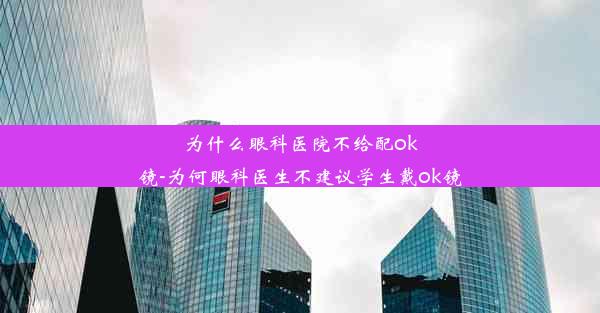 为什么眼科医院不给配ok镜-为何眼科医生不建议学生戴ok镜